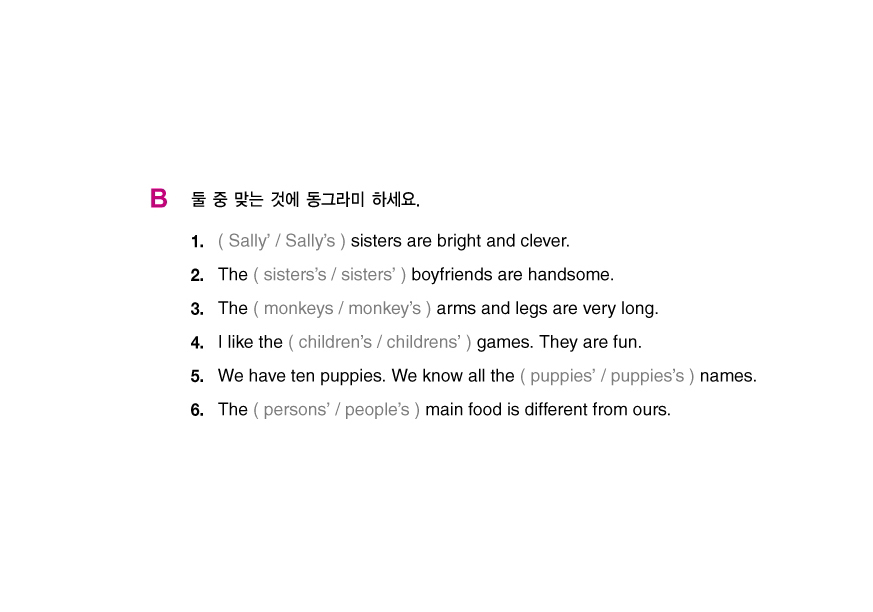 B 둘 중 맞는 것에 동그라미 하세요.

1. ( Sally’ / Sally’s ) sisters are bright and clever.

2. The ( sisters’s / sisters’ ) boyfriends are handsome.

3. The ( monkeys / monkey’s ) arms and legs are very long.

4. I like the ( children’s / childrens’ ) games. They are fun.

5. We have ten puppies. We know all the ( puppies’ / puppies’s ) names.

6. The ( persons’ / people’s ) main food is different from ours.